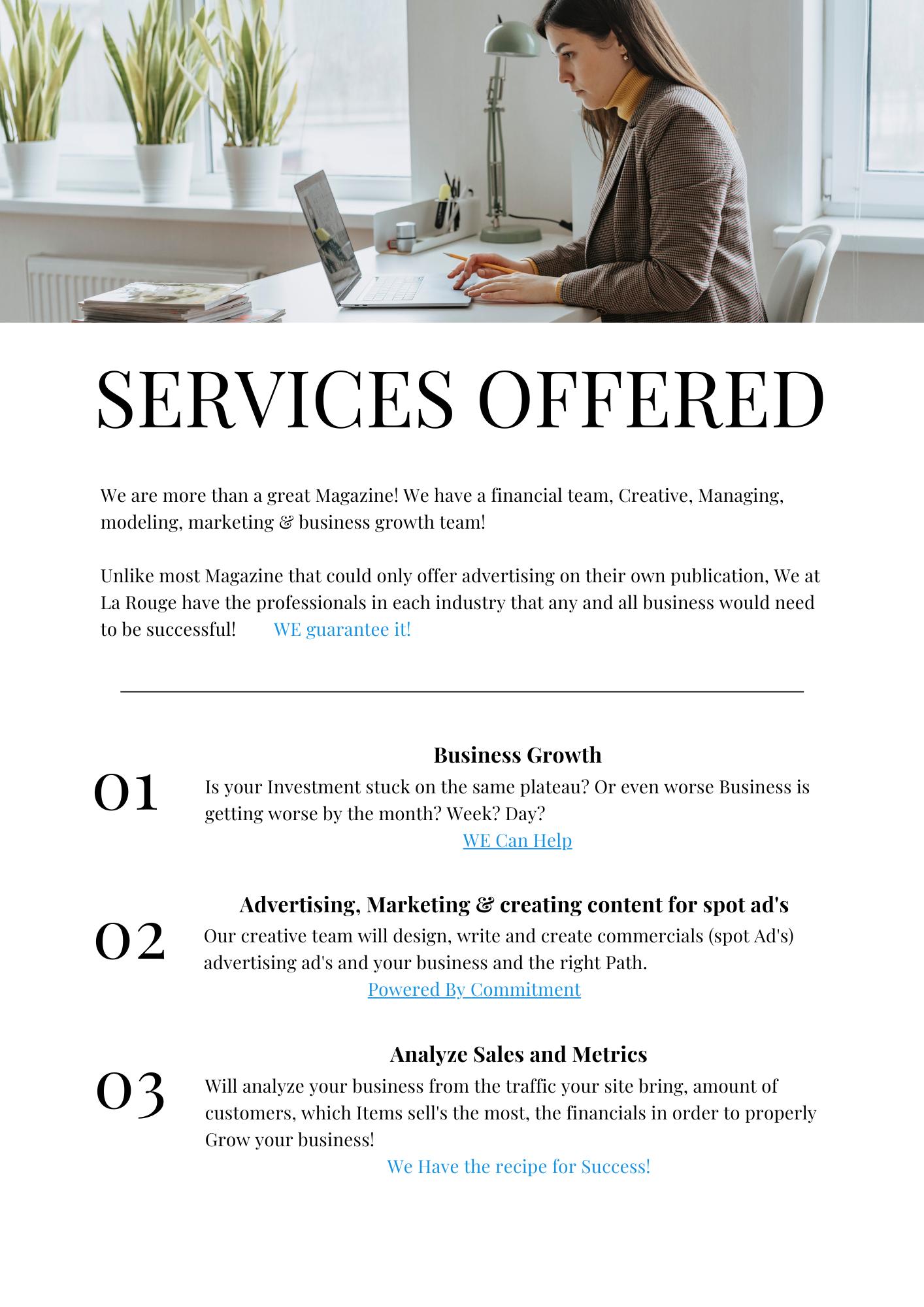 SERVICES OFFERED

We are more than a great Magazine! We have a financial team, Creative, Managing, modeling, marketing & business growth team!

Unlike most Magazine that could only offer advertising on their own publication, We at La Rouge have the professionals in each industry that any and all business would need to be successful! WE guarantee it!

01

Business Growth

Is your Investment stuck on the same plateau? Or even worse Business is getting worse by the month? Week? Day?

WE Can Help

02

Advertising, Marketing & creating content for spot ad's

Our creative team will design, write and create commercials (spot Ad's) advertising ad's and your business and the right Path.

Powered By Commitment

03

Analyze Sales and Metrics

Will analyze your business from the traffic your site bring, amount of customers, which Items sell's the most, the financials in order to properly Grow your business!

We Have the recipe for Success!